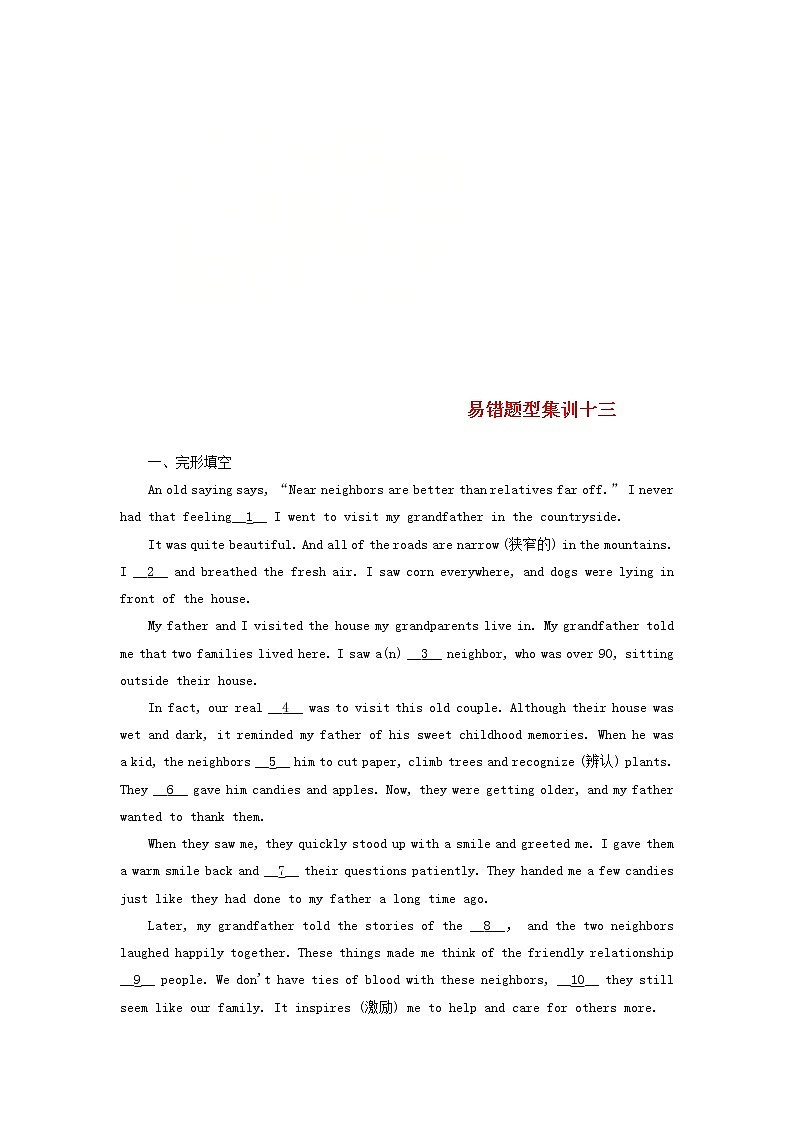 易错题型集训十三

一、完形填空

An old saying says, “Near neighbors are better than relatives far off.” I never had that feeling __1__ I went to visit my grandfather in the countryside.

It was quite beautiful. And all of the roads are narrow (狭窄的) in the mountains. I __2__ and breathed the fresh air. I saw corn everywhere, and dogs were lying in front of the house.

My father and I visited the house my grandparents live in. My grandfather told me that two families lived here. I saw a(n) __3__ neighbor, who was over 90, sitting outside their house.

In fact, our real __4__ was to visit this old couple. Although their house was wet and dark, it reminded my father of his sweet childhood memories. When he was a kid, the neighbors __5__ him to cut paper, climb trees and recognize (辨认) plants. They __6__ gave him candies and apples. Now, they were getting older, and my father wanted to thank them.

When they saw me, they quickly stood up with a smile and greeted me. I gave them a warm smile back and __7__ their questions patiently. They handed me a few candies just like they had done to my father a long time ago.

Later, my grandfather told the stories of the __8__, and the two neighbors laughed happily together. These things made me think of the friendly relationship __9__ people. We don't have ties of blood with these neighbors, __10__ they still seem like our family. It inspires (激励) me to help and care for others more.